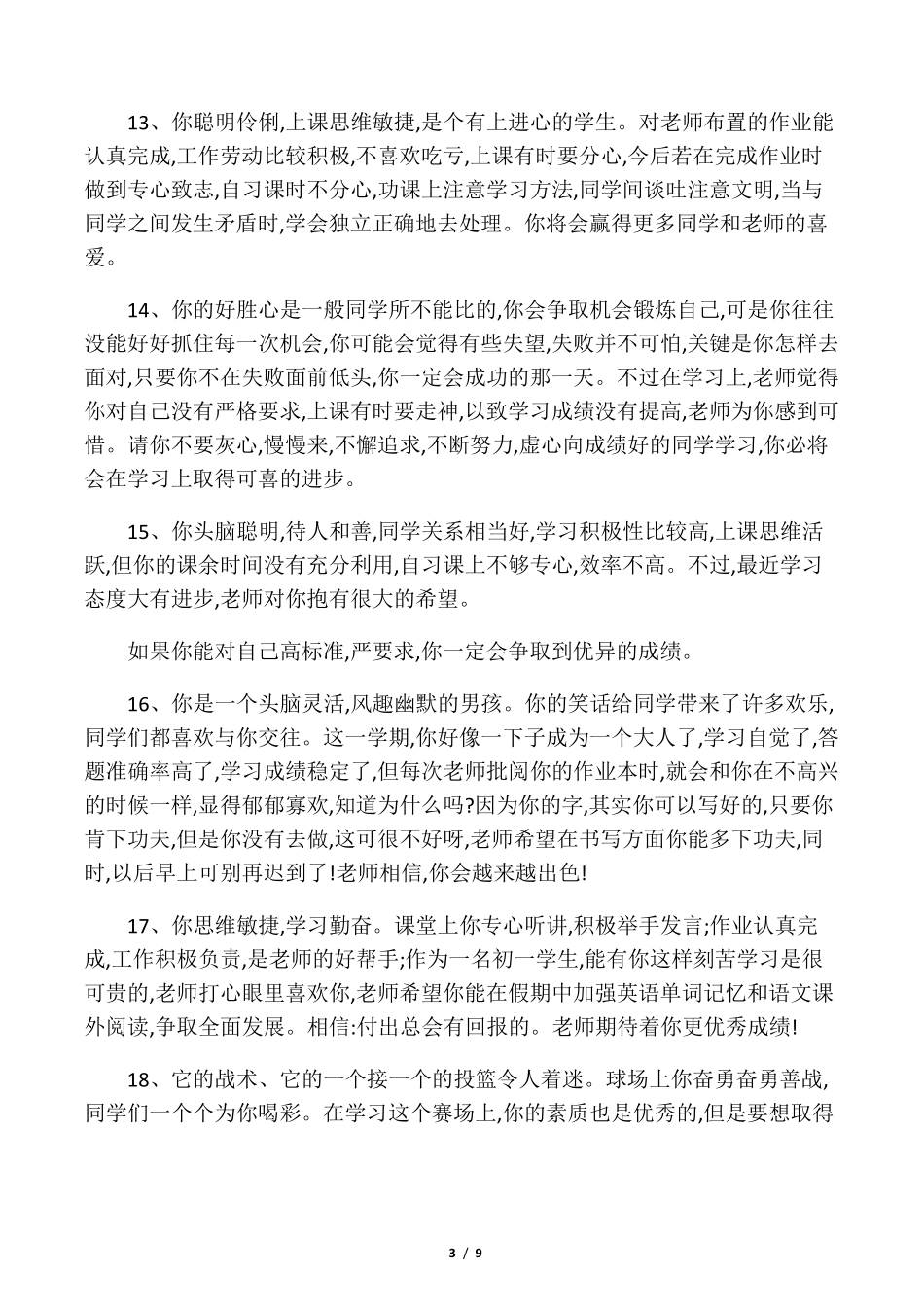 13、你聪明伶俐,上课思维敏捷,是个有上进心的学生。对老师布置的作业能认真完成,工作劳动比较积极,不喜欢吃亏,上课有时要分心,今后若在完成作业时做到专心致志,自习课时不分心,功课上注意学习方法,同学间谈吐注意文明,当与同学之间发生矛盾时,学会独立正确地去处理。你将会赢得更多同学和老师的喜爱。

14、你的好胜心是一般同学所不能比的,你会争取机会锻炼自己,可是你往往没能好好抓住每一次机会,你可能会觉得有些失望,失败并不可怕,关键是你怎样去面对,只要你不在失败面前低头,你一定会成功的那一天。不过在学习上,老师觉得你对自己没有严格要求,上课有时要走神,以致学习成绩没有提高,老师为你感到可惜。请你不要灰心,慢慢来,不懈追求,不断努力,虚心向成绩好的同学学习,你必将会在学习上取得可喜的进步。

15、你头脑聪明,待人和善,同学关系相当好,学习积极性比较高,上课思维活跃,但你的课余时间没有充分利用,自习课上不够专心,效率不高。不过,最近学习态度大有进步,老师对你抱有很大的希望。

如果你能对自己高标准,严要求,你一定会争取到优异的成绩。

16、你是一个头脑灵活,风趣幽默的男孩。你的笑话给同学带来了许多欢乐,同学们都喜欢与你交往。这一学期,你好像一下子成为一个大人了,学习自觉了,答题准确率高了,学习成绩稳定了,但每次老师批阅你的作业本时,就会和你在不高兴的时候一样,显得郁郁寡欢,知道为什么吗?因为你的字,其实你可以写好的,只要你肯下功夫,但是你没有去做,这可很不好呀,老师希望在书写方面你能多下功夫,同时,以后早上可别再迟到了!老师相信,你会越来越出色!

17、你思维敏捷,学习勤奋。课堂上你专心听讲,积极举手发言;作业认真完成,工作积极负责,是老师的好帮手;作为一名初一学生,能有你这样刻苦学习是很可贵的,老师打心眼里喜欢你,老师希望你能在假期中加强英语单词记忆和语文课外阅读,争取全面发展。相信:付出总会有回报的。老师期待着你更优秀成绩!

18、它的战术、它的一个接一个的投篮令人着迷。球场上你奋勇奋勇善战,同学们一个个为你喝彩。在学习这个赛场上,你的素质也是优秀的,但是要想取得

3 / 9